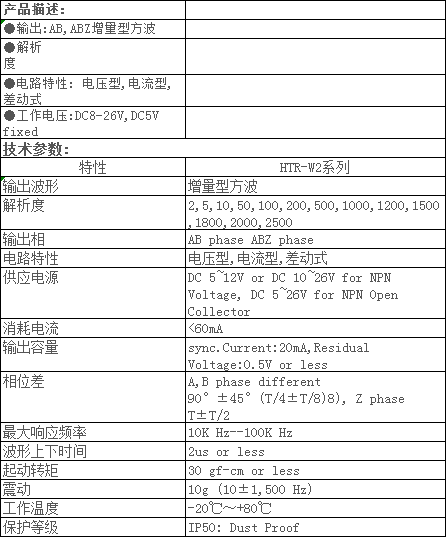 | 产品描述: | |
|---|---|
| ●输出:AB,ABZ增量型方波 | |
| ●解析度 | |
| ●电路特性: 电压型,电流型,差动式 | |
| ●工作电压:DC8-26V,DC5V fixed | |
| 技术参数: | |
| 特性 | HTR-W2系列 |
| 输出波形 | 增量型方波 |
| 解析度 | 2,5,10,50,100,200,500,1000,1200,1500,1800,2000,2500 |
| 输出相 | AB phase ABZ phase |
| 电路特性 | 电压型,电流型,差动式 |
| 供应电源 | DC 5~12V or DC 10~26V for NPN Voltage, DC 5~26V for NPN Open Collector |
| 消耗电流 | <60mA |
| 输出容量 | sync.Current:20mA,Residual Voltage:0.5V or less |
| 相位差 | A,B phase different 90° ±45° (T/4±T/8)8), Z phase T±T/2 |
| 最大响应频率 | 10K Hz--100K Hz |
| 波形上下时间 | 2us or less |
| 起动转矩 | 30 gf-cm or less |
| 震动 | 10g (10±1,500 Hz) |
| 工作温度 | -20℃~+80℃ |
| 保护等级 | IP50: Dust Proof |